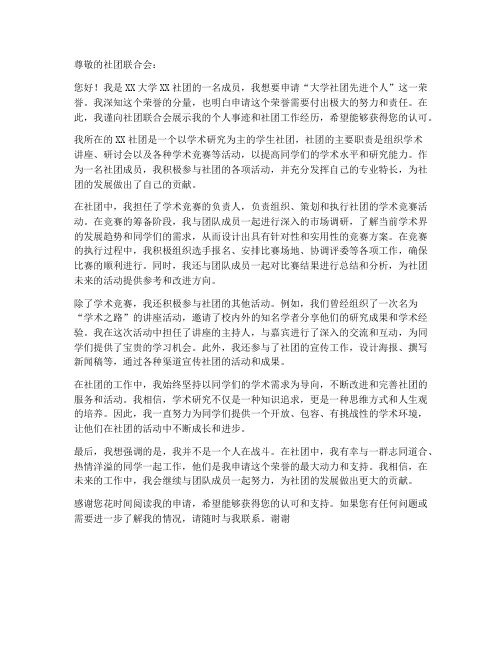 尊敬的社团联合会：

您好！我是XX大学XX社团的一名成员，我想要申请“大学社团先进个人”这一荣誉。我深知这个荣誉的分量，也明白申请这个荣誉需要付出极大的努力和责任。在此，我谨向社团联合会展示我的个人事迹和社团工作经历，希望能够获得您的认可。

我所在的XX社团是一个以学术研究为主的学生社团，社团的主要职责是组织学术讲座、研讨会以及各种学术竞赛等活动，以提高同学们的学术水平和研究能力。作为一名社团成员，我积极参与社团的各项活动，并充分发挥自己的专业特长，为社团的发展做出了自己的贡献。

在社团中，我担任了学术竞赛的负责人，负责组织、策划和执行社团的学术竞赛活动。在竞赛的筹备阶段，我与团队成员一起进行深入的市场调研，了解当前学术界的发展趋势和同学们的需求，从而设计出具有针对性和实用性的竞赛方案。在竞赛的执行过程中，我积极组织选手报名、安排比赛场地、协调评委等各项工作，确保比赛的顺利进行。同时，我还与团队成员一起对比赛结果进行总结和分析，为社团未来的活动提供参考和改进方向。

除了学术竞赛，我还积极参与社团的其他活动。例如，我们曾经组织了一次名为“学术之路”的讲座活动，邀请了校内外的知名学者分享他们的研究成果和学术经验。我在这次活动中担任了讲座的主持人，与嘉宾进行了深入的交流和互动，为同学们提供了宝贵的学习机会。此外，我还参与了社团的宣传工作，设计海报、撰写新闻稿等，通过各种渠道宣传社团的活动和成果。

在社团的工作中，我始终坚持以同学们的学术需求为导向，不断改进和完善社团的服务和活动。我相信，学术研究不仅是一种知识追求，更是一种思维方式和人生观的培养。因此，我一直努力为同学们提供一个开放、包容、有挑战性的学术环境，让他们在社团的活动中不断成长和进步。

最后，我想强调的是，我并不是一个人在战斗。在社团中，我有幸与一群志同道合、热情洋溢的同学一起工作，他们是我申请这个荣誉的最大动力和支持。我相信，在未来的工作中，我会继续与团队成员一起努力，为社团的发展做出更大的贡献。

感谢您花时间阅读我的申请，希望能够获得您的认可和支持。如果您有任何问题或需要进一步了解我的情况，请随时与我联系。谢谢